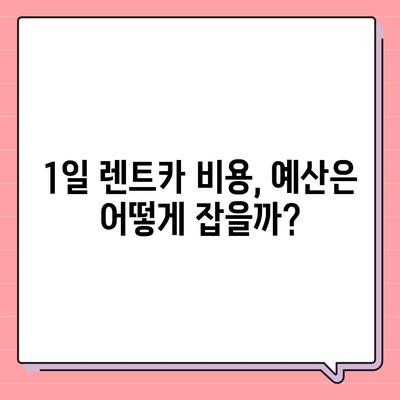 1일 렌트카 비용, 예산은 어떻게 잡을까?